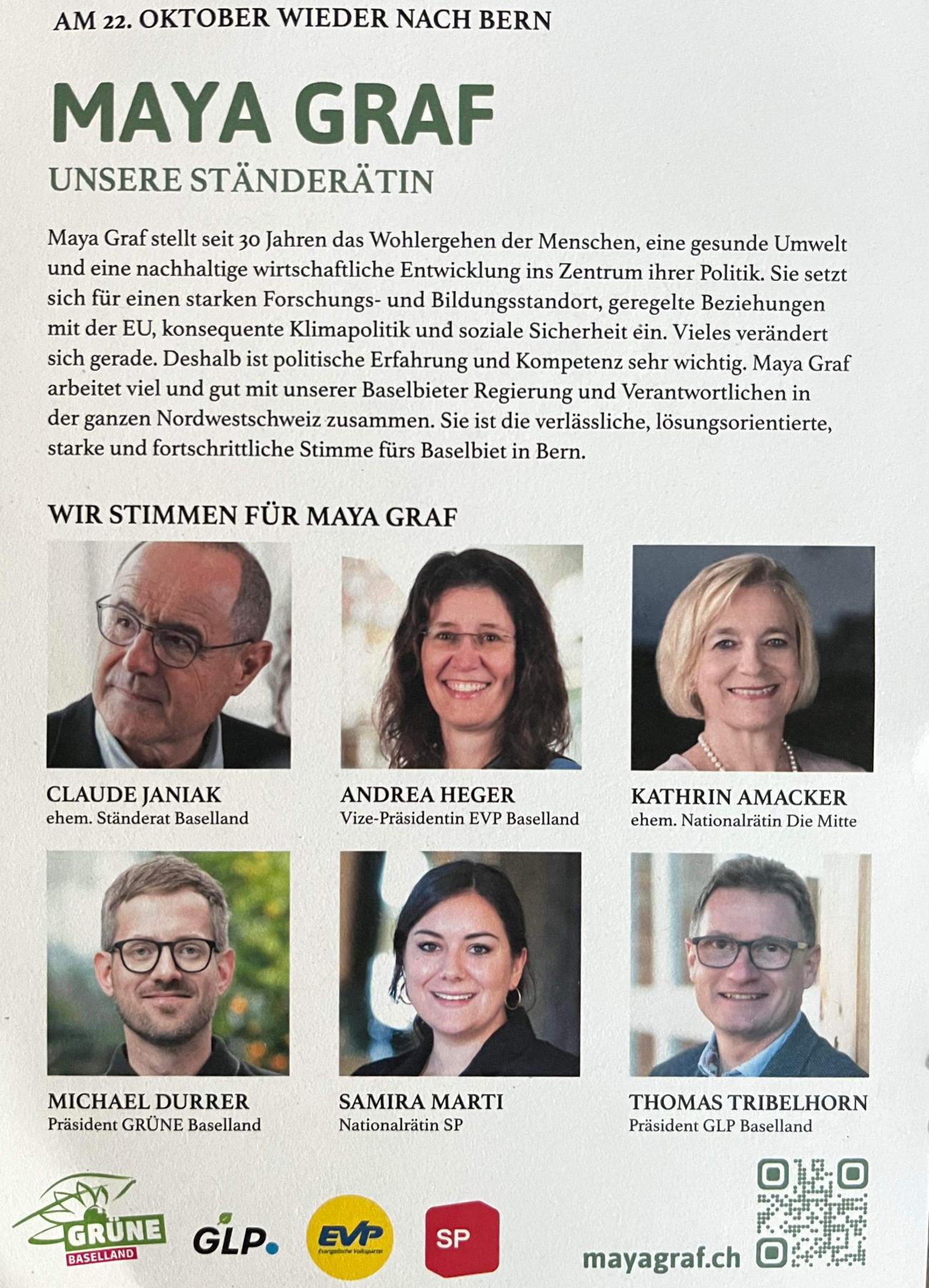 AM 22. OKTOBER WIEDER NACH BERN

MAYA GRAF

UNSERE STÄNDERÄTIN

Maya Graf stellt seit 30 Jahren das Wohlergehen der Menschen, eine gesunde Umwelt und eine nachhaltige wirtschaftliche Entwicklung ins Zentrum ihrer Politik. Sie setzt sich für einen starken Forschungs- und Bildungsstandort, geregelte Beziehungen mit der EU, konsequente Klimapolitik und soziale Sicherheit ein. Vieles verändert sich gerade. Deshalb ist politische Erfahrung und Kompetenz sehr wichtig. Maya Graf arbeitet viel und gut mit unserer Baselbieter Regierung und Verantwortlichen in der ganzen Nordwestschweiz zusammen. Sie ist die verlässliche, lösungsorientierte, starke und fortschrittliche Stimme fürs Baselbiet in Bern.

WIR STIMMEN FÜR MAYA GRAF

CLAUDE JANIAK
ehem. Ständerat Baselland

ANDREA HEGER
Vize-Präsidentin EVP Baselland

KATHRIN AMACKER
ehem. Nationalrätin Die Mitte

MICHAEL DURRER
Präsident GRÜNE Baselland

SAMIRA MARTI
Nationalrätin SP

THOMAS TRIBELHORN
Präsident GLP Baselland

GRÜNE BASELLAND

GLP.

EVP Evangelische Volkspartei

SP

mayagraf.ch